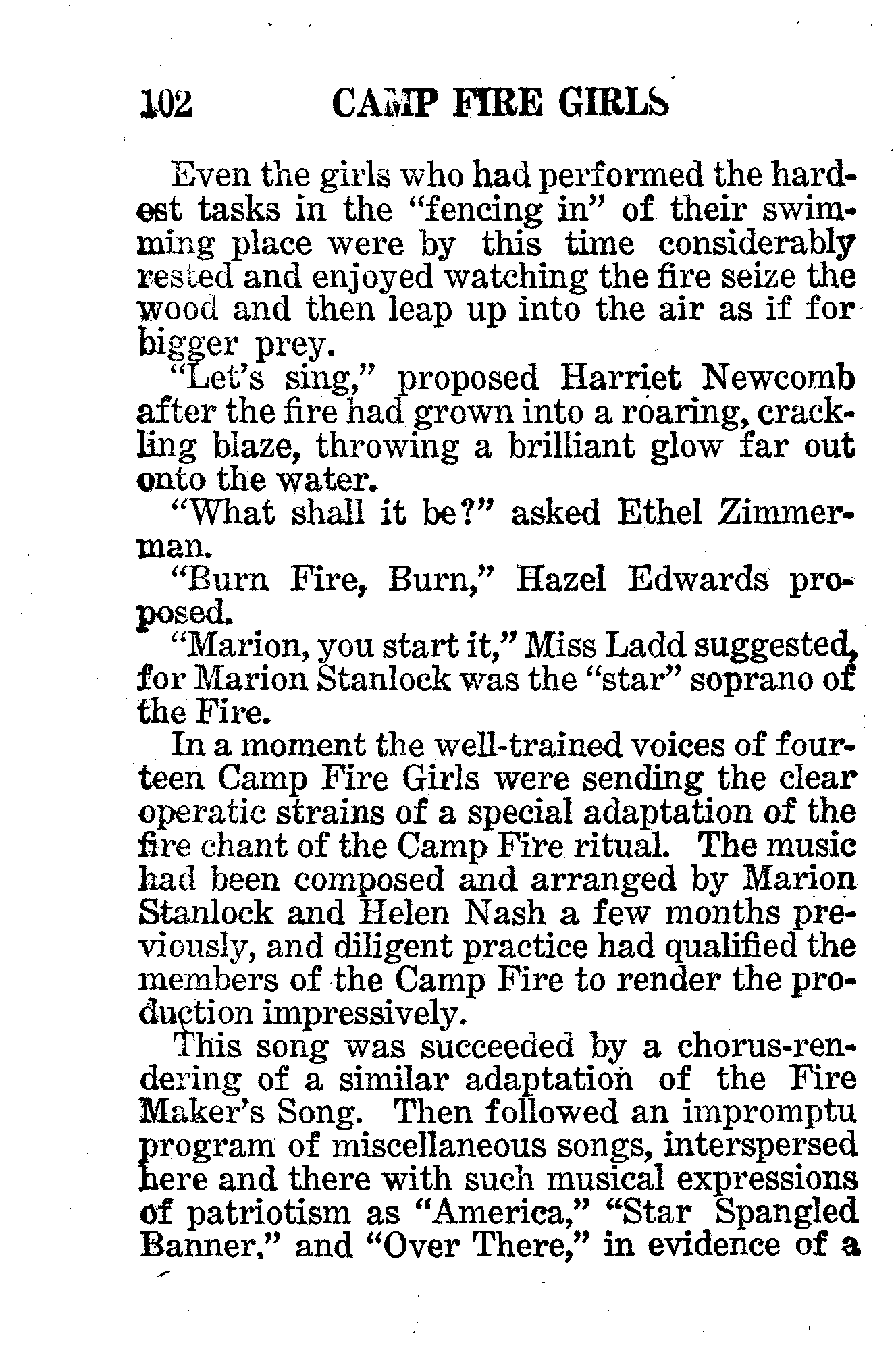 102 CAMP FIRE GIRLS

Even the girls who had performed the hardest tasks in the "fencing in" of their swimming place were by this time considerably rested and enjoyed watching the fire seize the wood and then leap up into the air as if for bigger prey.

"Let's sing," proposed Harriet Newcomb after the fire had grown into a roaring, crackling blaze, throwing a brilliant glow far out onto the water.

"What shall it be?" asked Ethel Zimmerman.

"Burn Fire, Burn," Hazel Edwards proposed.

"Marion, you start it," Miss Ladd suggested, for Marion Stanlock was the "star" soprano of the Fire.

In a moment the well-trained voices of fourteen Camp Fire Girls were sending the clear operatic strains of a special adaptation of the fire chant of the Camp Fire ritual. The music had been composed and arranged by Marion Stanlock and Helen Nash a few months previously, and diligent practice had qualified the members of the Camp Fire to render the production impressively.

This song was succeeded by a chorus-rendering of a similar adaptation of the Fire Maker's Song. Then followed an impromptu program of miscellaneous songs, interspersed here and there with such musical expressions of patriotism as "America," "Star Spangled Banner," and "Over There," in evidence of a